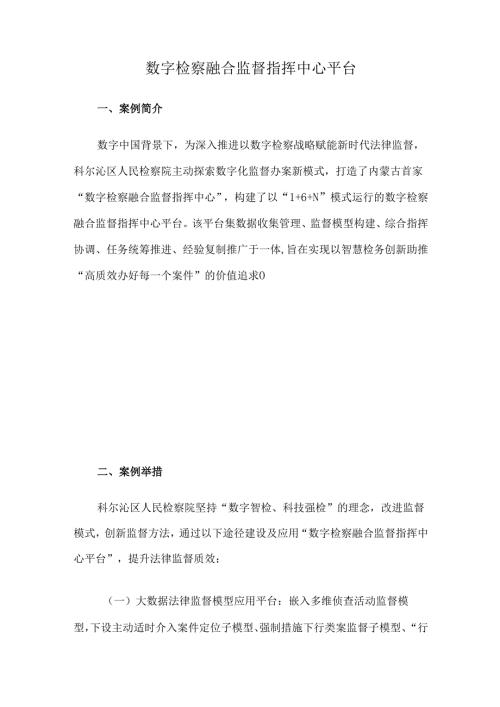 数字检察融合监督指挥中心平台

一、案例简介

数字中国背景下，为深入推进以数字检察战略赋能新时代法律监督，科尔沁区人民检察院主动探索数字化监督办案新模式，打造了内蒙古首家“数字检察融合监督指挥中心”，构建了以“1+6+N”模式运行的数字检察融合监督指挥中心平台。该平台集数据收集管理、监督模型构建、综合指挥协调、任务统筹推进、经验复制推广于一体，旨在实现以智慧检务创新助推“高质效办好每一个案件”的价值追求0

二、案例举措

科尔沁区人民检察院坚持“数字智检、科技强检”的理念，改进监督模式，创新监督方法，通过以下途径建设及应用“数字检察融合监督指挥中心平台”，提升法律监督质效：

（一）大数据法律监督模型应用平台：嵌入多维侦查活动监督模型，下设主动适时介入案件定位子模型、强制措施下行类案监督子模型、“行